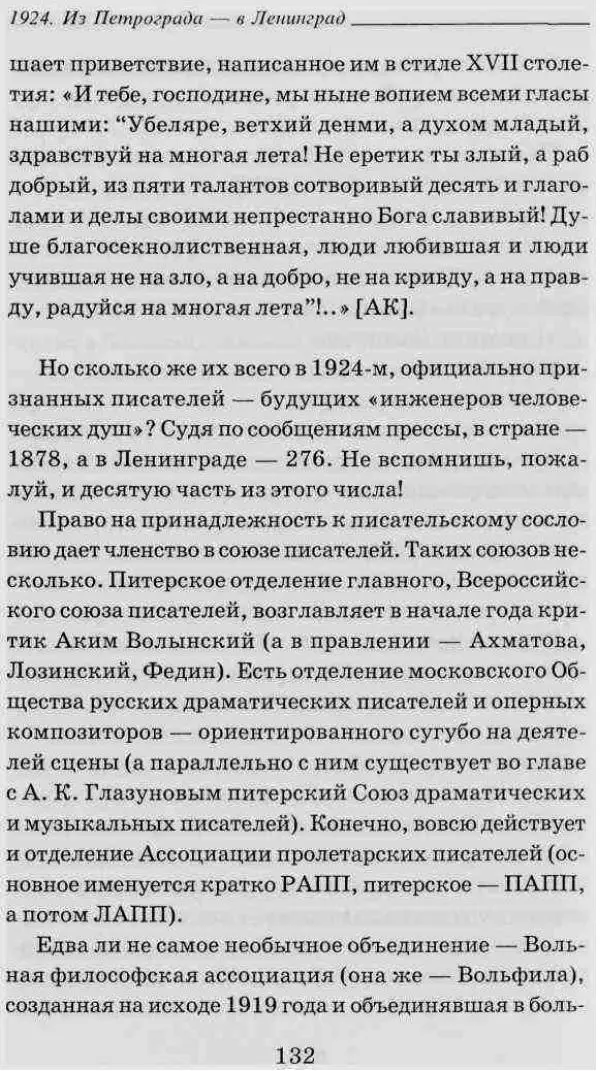 1924. Из Петрограда — в Ленинград

шает приветствие, написанное им в стиле XVII столетия: «И тебе, господине, мы ныне вопием всеми гласы нашими: “Убеляре, ветхий денми, а духом младый, здравствуй на многая лета! Не еретик ты злый, а раб добрый, из пяти талантов сотворивый десять и глаголами и делы своими непрестанно Бога славивый! Душе благосекнолиственная, люди любившая и люди учившая не на зло, а на добро, не на кривду, а на правду, радуйся на многая лета”!..» [АК].

Но сколько же их всего в 1924-м, официально признанных писателей — будущих «инженеров человеческих душ»? Судя по сообщениям прессы, в стране — 1878, а в Ленинграде — 276. Не вспомнишь, пожалуй, и десятую часть из этого числа!

Право на принадлежность к писательскому сословию дает членство в союзе писателей. Таких союзов несколько. Питерское отделение главного, Всероссийского союза писателей, возглавляет в начале года критик Аким Волынский (а в правлении — Ахматова, Лозинский, Федин). Есть отделение московского Общества русских драматических писателей и оперных композиторов — ориентированного сугубо на деятелей сцены (а параллельно с ним существует во главе с А. К. Глазуновым питерский Союз драматических и музыкальных писателей). Конечно, вовсю действует и отделение Ассоциации пролетарских писателей (основное именуется кратко РАПП, питерское — ПАПП, а потом ЛАПП).

Едва ли не самое необычное объединение — Вольная философская ассоциация (она же — Вольфила), созданная на исходе 1919 года и объединявшая в боль-

132